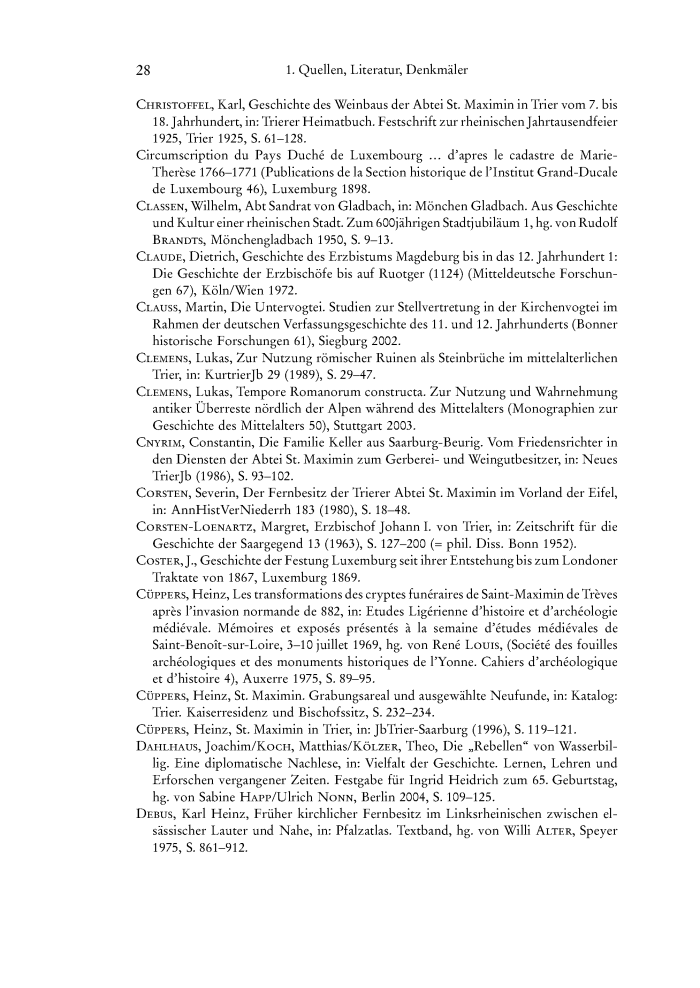 28 1. Quellen, Literatur, Denkmäler

Christoffel, Karl, Geschichte des Weinbaus der Abtei St. Maximin in Trier vom 7. bis 18. Jahrhundert, in: Trierer Heimatbuch. Festschrift zur rheinischen Jahrtausendfeier 1925, Trier 1925, S. 61–128.

Circumscription du Pays Duché de Luxembourg … d'apres le cadastre de Marie-Therèse 1766–1771 (Publications de la Section historique de l'Institut Grand-Ducale de Luxembourg 46), Luxemburg 1898.

Classen, Wilhelm, Abt Sandrat von Gladbach, in: Mönchen Gladbach. Aus Geschichte und Kultur einer rheinischen Stadt. Zum 600jährigen Stadtjubiläum 1, hg. von Rudolf Brandts, Mönchengladbach 1950, S. 9–13.

Claude, Dietrich, Geschichte des Erzbistums Magdeburg bis in das 12. Jahrhundert 1: Die Geschichte der Erzbischöfe bis auf Ruotger (1124) (Mitteldeutsche Forschungen 67), Köln/Wien 1972.

Clauss, Martin, Die Untervogtei. Studien zur Stellvertretung in der Kirchenvogtei im Rahmen der deutschen Verfassungsgeschichte des 11. und 12. Jahrhunderts (Bonner historische Forschungen 61), Siegburg 2002.

Clemens, Lukas, Zur Nutzung römischer Ruinen als Steinbrüche im mittelalterlichen Trier, in: KurtrierJb 29 (1989), S. 29–47.

Clemens, Lukas, Tempore Romanorum constructa. Zur Nutzung und Wahrnehmung antiker Überreste nördlich der Alpen während des Mittelalters (Monographien zur Geschichte des Mittelalters 50), Stuttgart 2003.

Cnyrim, Constantin, Die Familie Keller aus Saarburg-Beurig. Vom Friedensrichter in den Diensten der Abtei St. Maximin zum Gerberei- und Weingutbesitzer, in: Neues TrierJb (1986), S. 93–102.

Corsten, Severin, Der Fernbesitz der Trierer Abtei St. Maximin im Vorland der Eifel, in: AnnHistVerNiederrh 183 (1980), S. 18–48.

Corsten-Loenartz, Margret, Erzbischof Johann I. von Trier, in: Zeitschrift für die Geschichte der Saargegend 13 (1963), S. 127–200 (= phil. Diss. Bonn 1952).

Coster, J., Geschichte der Festung Luxemburg seit ihrer Entstehung bis zum Londoner Traktate von 1867, Luxemburg 1869.

Cüppers, Heinz, Les transformations des cryptes funéraires de Saint-Maximin de Trèves après l'invasion normande de 882, in: Etudes Ligérienne d'histoire et d'archéologie médiévale. Mémoires et exposés présentés à la semaine d'études médiévales de Saint-Benoît-sur-Loire, 3–10 juillet 1969, hg. von René Louis, (Société des fouilles archéologiques et des monuments historiques de l'Yonne. Cahiers d'archéologique et d'histoire 4), Auxerre 1975, S. 89–95.

Cüppers, Heinz, St. Maximin. Grabungsareal und ausgewählte Neufunde, in: Katalog: Trier. Kaiserresidenz und Bischofssitz, S. 232–234.

Cüppers, Heinz, St. Maximin in Trier, in: JbTrier-Saarburg (1996), S. 119–121.

Dahlhaus, Joachim/Koch, Matthias/Kölzer, Theo, Die „Rebellen" von Wasserbillig. Eine diplomatische Nachlese, in: Vielfalt der Geschichte. Lernen, Lehren und Erforschen vergangener Zeiten. Festgabe für Ingrid Heidrich zum 65. Geburtstag, hg. von Sabine Happ/Ulrich Nonn, Berlin 2004, S. 109–125.

Debus, Karl Heinz, Früher kirchlicher Fernbesitz im Linksrheinischen zwischen elsässischer Lauter und Nahe, in: Pfalzatlas. Textband, hg. von Willi Alter, Speyer 1975, S. 861–912.